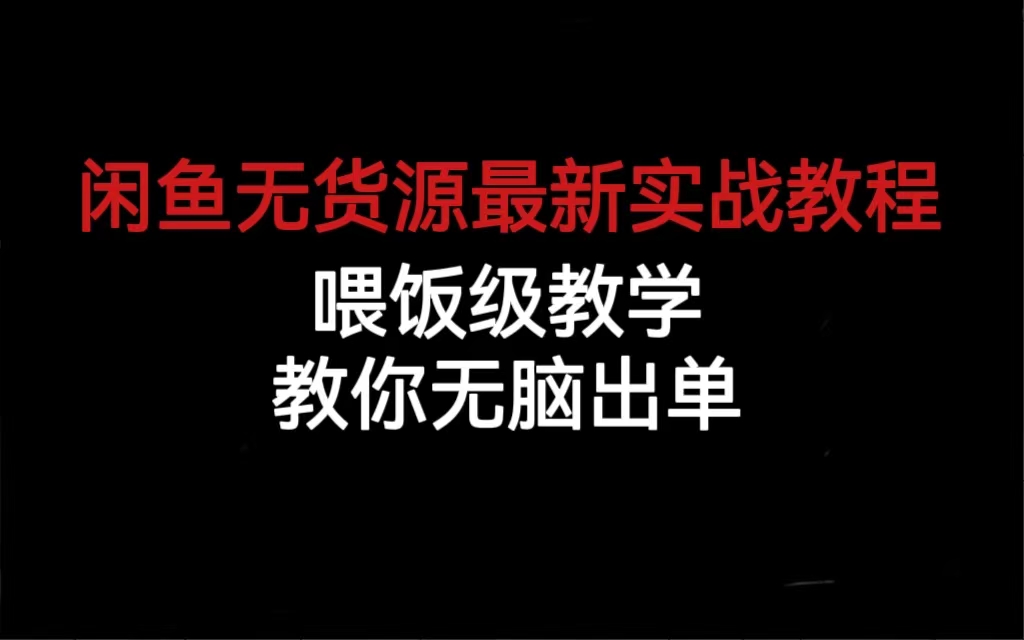 闲鱼无货源最新实战教程

喂饭级教学
教你无脑出单